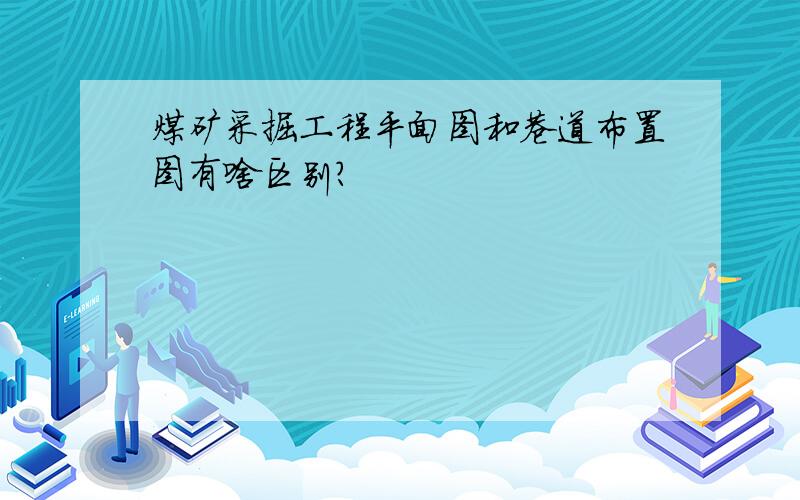 煤矿采掘工程平面图和巷道布置图有啥区别?

E-LEARNING